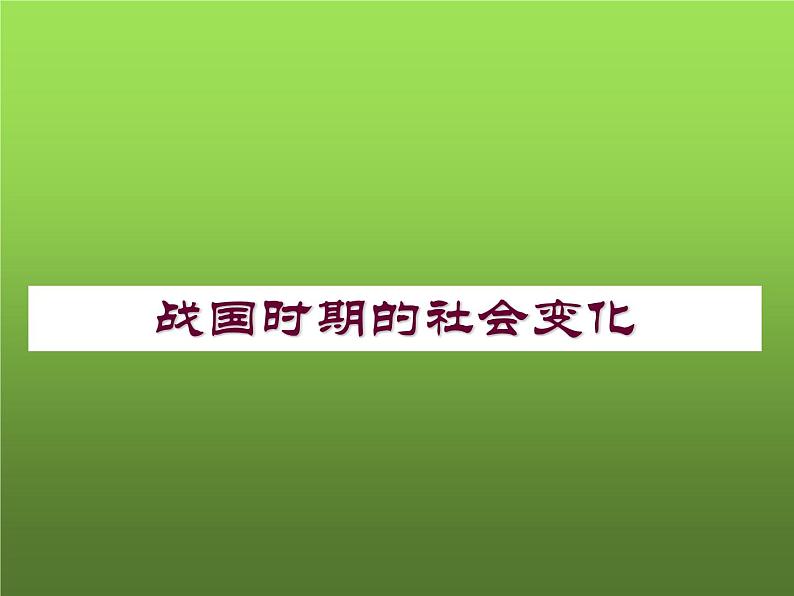 战国时期的社会变化